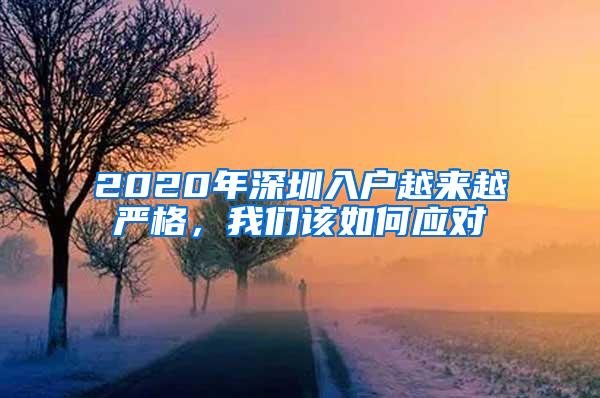 2020年深圳入户越来越严格，我们该如何应对